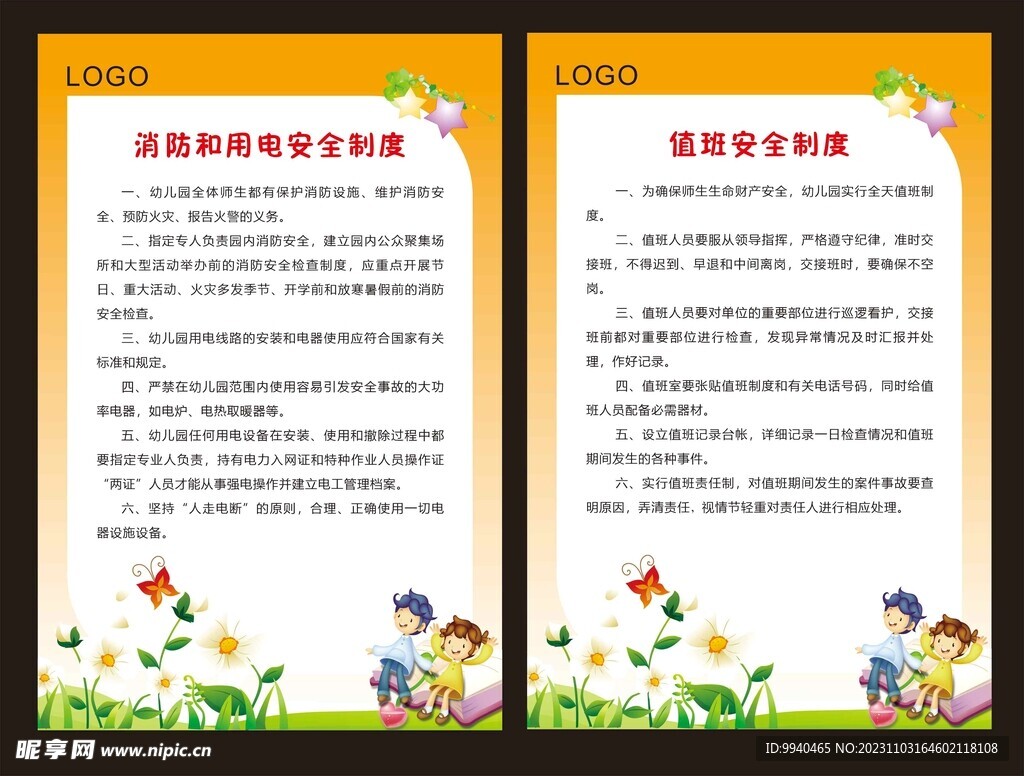 LOGO

消防和用电安全制度

一、幼儿园全体师生都有保护消防设施、维护消防安全、预防火灾、报告火警的义务。

二、指定专人负责园内消防安全，建立园内公众聚集场所和大型活动举办前的消防安全检查制度，应重点开展节日、重大活动、火灾多发季节、开学前和放寒暑假前的消防安全检查。

三、幼儿园用电线路的安装和电器使用应符合国家有关标准和规定。

四、严禁在幼儿园范围内使用容易引发安全事故的大功率电器，如电炉、电热取暖器等。

五、幼儿园任何用电设备在安装、使用和撤除过程中都要指定专业人负责，持有电力入网证和特种作业人员操作证“两证”人员才能从事强电操作并建立电工管理档案。

六、坚持“人走电断”的原则，合理、正确使用一切电器设施设备。

LOGO

值班安全制度

一、为确保师生生命财产安全，幼儿园实行全天值班制度。

二、值班人员要服从领导指挥，严格遵守纪律，准时交接班，不得迟到、早退和中间离岗，交接班时，要确保不空岗。

三、值班人员要对单位的重要部位进行巡逻看护，交接班前都对重要部位进行检查，发现异常情况及时汇报并处理，作好记录。

四、值班室要张贴值班制度和有关电话号码，同时给值班人员配备必需器材。

五、设立值班记录台帐，详细记录一日检查情况和值班期间发生的各种事件。

六、实行值班责任制，对值班期间发生的案件事故要查明原因，弄清责任，视情节轻重对责任人进行相应处理。

昵享网 www.nipic.cn

ID:9940465 NO:20231103164602118108